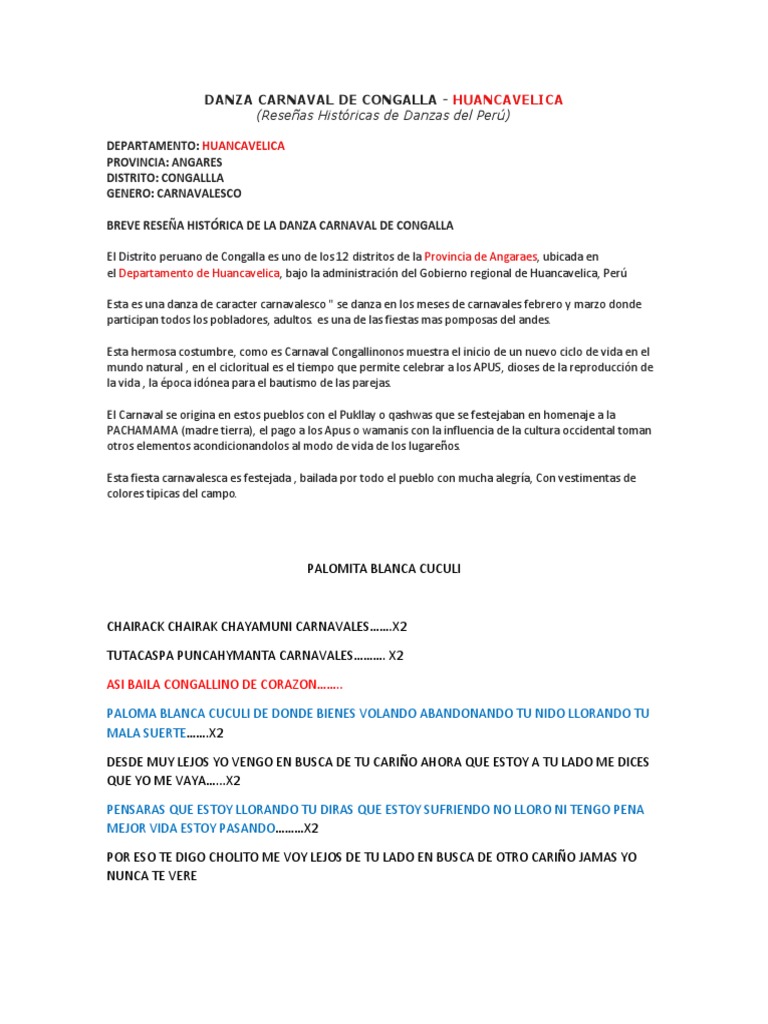 DANZA CARNAVAL DE CONGALLA - HUANCAVELICA
(Reseñas Históricas de Danzas del Perú)

DEPARTAMENTO: HUANCAVELICA
PROVINCIA: ANGARES
DISTRITO: CONGALLLA
GENERO: CARNAVALESCO

BREVE RESEÑA HISTÓRICA DE LA DANZA CARNAVAL DE CONGALLA

El Distrito peruano de Congalla es uno de los 12 distritos de la Provincia de Angaraes, ubicada en el Departamento de Huancavelica, bajo la administración del Gobierno regional de Huancavelica, Perú

Esta es una danza de caracter carnavalesco " se danza en los meses de carnavales febrero y marzo donde participan todos los pobladores, adultos. es una de las fiestas mas pomposas del andes.

Esta hermosa costumbre, como es Carnaval Congallinonos muestra el inicio de un nuevo ciclo de vida en el mundo natural , en el cicloritual es el tiempo que permite celebrar a los APUS, dioses de la reproducción de la vida , la época idónea para el bautismo de las parejas.

El Carnaval se origina en estos pueblos con el Pukllay o qashwas que se festejaban en homenaje a la PACHAMAMA (madre tierra), el pago a los Apus o wamanis con la influencia de la cultura occidental toman otros elementos acondicionandolos al modo de vida de los lugareños.

Esta fiesta carnavalesca es festejada , bailada por todo el pueblo con mucha alegría, Con vestimentas de colores tipicas del campo.

PALOMITA BLANCA CUCULI

CHAIRACK CHAIRAK CHAYAMUNI CARNAVALES.......X2

TUTACASPA PUNCAHYMANTA CARNAVALES.......... X2

ASI BAILA CONGALLINO DE CORAZON........

PALOMA BLANCA CUCULI DE DONDE BIENES VOLANDO ABANDONANDO TU NIDO LLORANDO TU MALA SUERTE.......X2

DESDE MUY LEJOS YO VENGO EN BUSCA DE TU CARIÑO AHORA QUE ESTOY A TU LADO ME DICES QUE YO ME VAYA......X2

PENSARAS QUE ESTOY LLORANDO TU DIRAS QUE ESTOY SUFRIENDO NO LLORO NI TENGO PENA MEJOR VIDA ESTOY PASANDO.........X2

POR ESO TE DIGO CHOLITO ME VOY LEJOS DE TU LADO EN BUSCA DE OTRO CARIÑO JAMAS YO NUNCA TE VERE